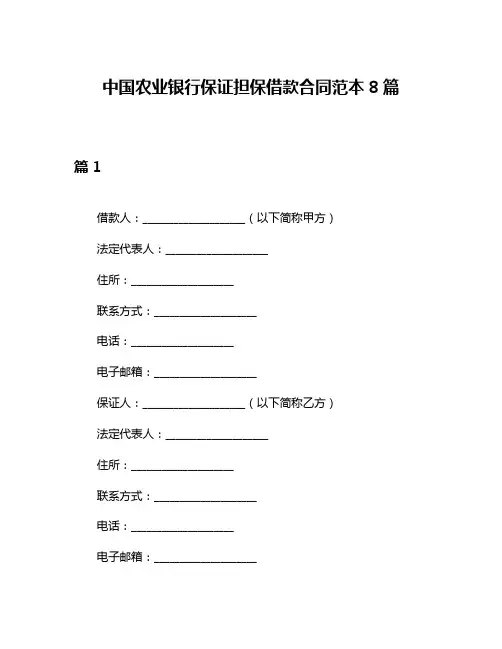 中国农业银行保证担保借款合同范本 8 篇

篇 1

借款人：__________________（以下简称甲方）

法定代表人：__________________

住所：__________________

联系方式：__________________

电话：__________________

电子邮箱：__________________

保证人：__________________（以下简称乙方）

法定代表人：__________________

住所：__________________

联系方式：__________________

电话：__________________

电子邮箱：__________________